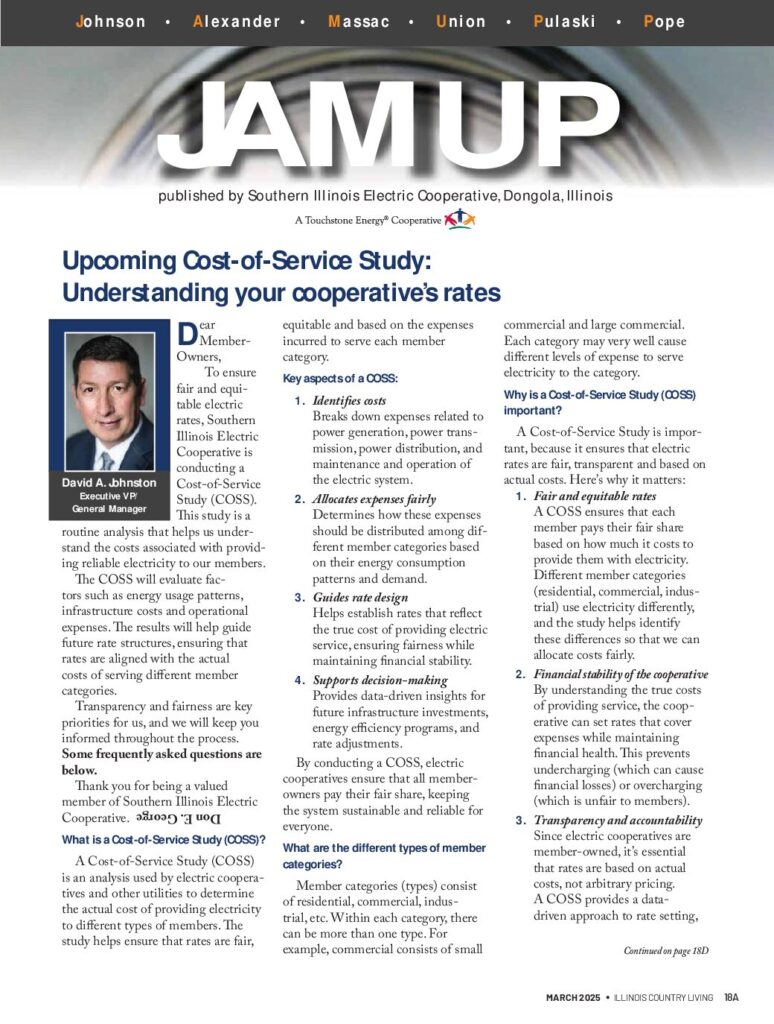 Johnson • Alexander • Massac • Union • Pulaski • Pope

JAMUP

published by Southern Illinois Electric Cooperative, Dongola, Illinois

A Touchstone Energy® Cooperative

Upcoming Cost-of-Service Study: Understanding your cooperative's rates

David A. Johnston
Executive VP/ General Manager

Dear Member-Owners,

To ensure fair and equitable electric rates, Southern Illinois Electric Cooperative is conducting a Cost-of-Service Study (COSS). This study is a routine analysis that helps us understand the costs associated with providing reliable electricity to our members.

The COSS will evaluate factors such as energy usage patterns, infrastructure costs and operational expenses. The results will help guide future rate structures, ensuring that rates are aligned with the actual costs of serving different member categories.

Transparency and fairness are key priorities for us, and we will keep you informed throughout the process. Some frequently asked questions are below.

Thank you for being a valued member of Southern Illinois Electric Cooperative. Don E. George

What is a Cost-of-Service Study (COSS)?

A Cost-of-Service Study (COSS) is an analysis used by electric cooperatives and other utilities to determine the actual cost of providing electricity to different types of members. The study helps ensure that rates are fair, equitable and based on the expenses incurred to serve each member category.

Key aspects of a COSS:

1. Identifies costs
Breaks down expenses related to power generation, power transmission, power distribution, and maintenance and operation of the electric system.

2. Allocates expenses fairly
Determines how these expenses should be distributed among different member categories based on their energy consumption patterns and demand.

3. Guides rate design
Helps establish rates that reflect the true cost of providing electric service, ensuring fairness while maintaining financial stability.

4. Supports decision-making
Provides data-driven insights for future infrastructure investments, energy efficiency programs, and rate adjustments.

By conducting a COSS, electric cooperatives ensure that all member-owners pay their fair share, keeping the system sustainable and reliable for everyone.

What are the different types of member categories?

Member categories (types) consist of residential, commercial, industrial, etc. Within each category, there can be more than one type. For example, commercial consists of small commercial and large commercial. Each category may very well cause different levels of expense to serve electricity to the category.

Why is a Cost-of-Service Study (COSS) important?

A Cost-of-Service Study is important, because it ensures that electric rates are fair, transparent and based on actual costs. Here's why it matters:

1. Fair and equitable rates
A COSS ensures that each member pays their fair share based on how much it costs to provide them with electricity. Different member categories (residential, commercial, industrial) use electricity differently, and the study helps identify these differences so that we can allocate costs fairly.

2. Financial stability of the cooperative
By understanding the true costs of providing service, the cooperative can set rates that cover expenses while maintaining financial health. This prevents undercharging (which can cause financial losses) or overcharging (which is unfair to members).

3. Transparency and accountability
Since electric cooperatives are member-owned, it's essential that rates are based on actual costs, not arbitrary pricing. A COSS provides a data-driven approach to rate setting,

Continued on page 18D

MARCH 2025 • ILLINOIS COUNTRY LIVING 18A